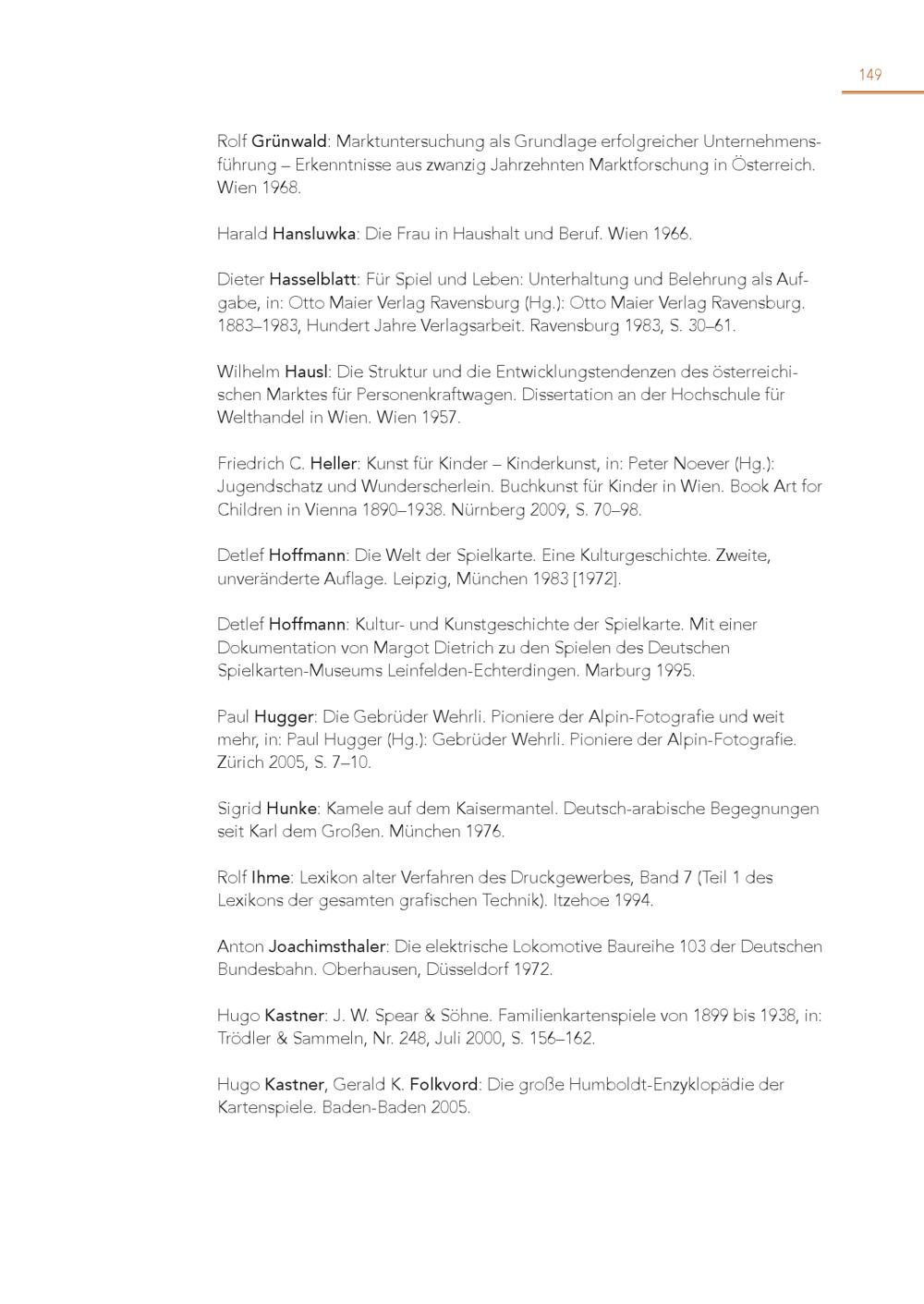 149

Rolf Grünwald: Marktuntersuchung als Grundlage erfolgreicher Unternehmensführung – Erkenntnisse aus zwanzig Jahrzehnten Marktforschung in Österreich. Wien 1968.

Harald Hansluwka: Die Frau in Haushalt und Beruf. Wien 1966.

Dieter Hasselblatt: Für Spiel und Leben: Unterhaltung und Belehrung als Aufgabe, in: Otto Maier Verlag Ravensburg (Hg.): Otto Maier Verlag Ravensburg. 1883–1983, Hundert Jahre Verlagsarbeit. Ravensburg 1983, S. 30–61.

Wilhelm Hausl: Die Struktur und die Entwicklungstendenzen des österreichischen Marktes für Personenkraftwagen. Dissertation an der Hochschule für Welthandel in Wien. Wien 1957.

Friedrich C. Heller: Kunst für Kinder – Kinderkunst, in: Peter Noever (Hg.): Jugendschatz und Wunderscherlein. Buchkunst für Kinder in Wien. Book Art for Children in Vienna 1890–1938. Nürnberg 2009, S. 70–98.

Detlef Hoffmann: Die Welt der Spielkarte. Eine Kulturgeschichte. Zweite, unveränderte Auflage. Leipzig, München 1983 [1972].

Detlef Hoffmann: Kultur- und Kunstgeschichte der Spielkarte. Mit einer Dokumentation von Margot Dietrich zu den Spielen des Deutschen Spielkarten-Museums Leinfelden-Echterdingen. Marburg 1995.

Paul Hugger: Die Gebrüder Wehrli. Pioniere der Alpin-Fotografie und weit mehr, in: Paul Hugger (Hg.): Gebrüder Wehrli. Pioniere der Alpin-Fotografie. Zürich 2005, S. 7–10.

Sigrid Hunke: Kamele auf dem Kaisermantel. Deutsch-arabische Begegnungen seit Karl dem Großen. München 1976.

Rolf Ihme: Lexikon alter Verfahren des Druckgewerbes, Band 7 (Teil 1 des Lexikons der gesamten grafischen Technik). Itzehoe 1994.

Anton Joachimsthaler: Die elektrische Lokomotive Baureihe 103 der Deutschen Bundesbahn. Oberhausen, Düsseldorf 1972.

Hugo Kastner: J. W. Spear & Söhne. Familienkartenspiele von 1899 bis 1938, in: Trödler & Sammeln, Nr. 248, Juli 2000, S. 156–162.

Hugo Kastner, Gerald K. Folkvord: Die große Humboldt-Enzyklopädie der Kartenspiele. Baden-Baden 2005.